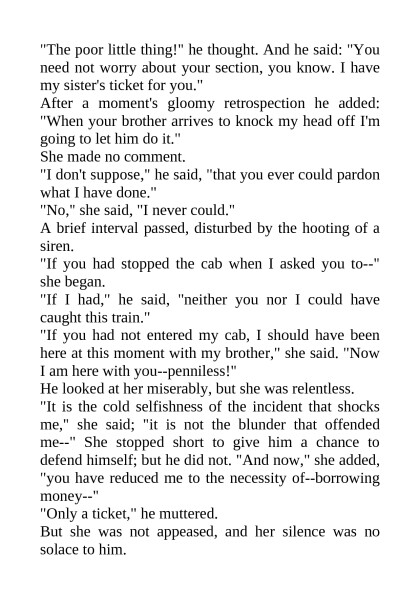 "The poor little thing!" he thought. And he said: "You need not worry about your section, you know. I have my sister's ticket for you."

After a moment's gloomy retrospection he added: "When your brother arrives to knock my head off I'm going to let him do it."

She made no comment.

"I don't suppose," he said, "that you ever could pardon what I have done."

"No," she said, "I never could."

A brief interval passed, disturbed by the hooting of a siren.

"If you had stopped the cab when I asked you to--" she began.

"If I had," he said, "neither you nor I could have caught this train."

"If you had not entered my cab, I should have been here at this moment with my brother," she said. "Now I am here with you--penniless!"

He looked at her miserably, but she was relentless.

"It is the cold selfishness of the incident that shocks me," she said; "it is not the blunder that offended me--" She stopped short to give him a chance to defend himself; but he did not. "And now," she added, "you have reduced me to the necessity of--borrowing money--"

"Only a ticket," he muttered.

But she was not appeased, and her silence was no solace to him.